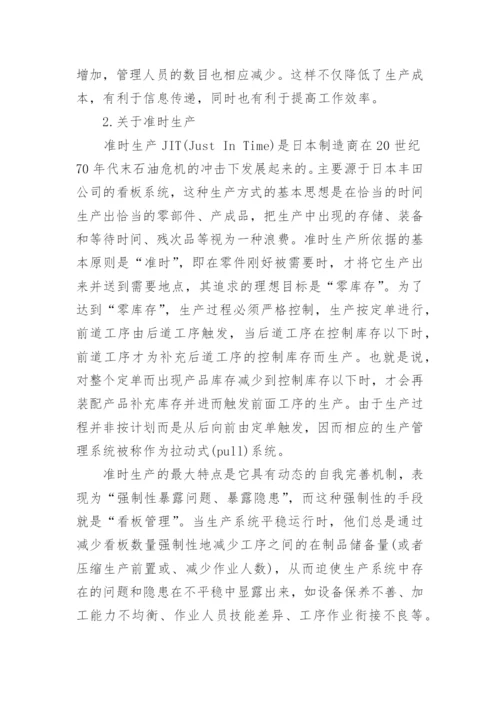 增加，管理人员的数目也相应减少。这样不仅降低了生产成本，有利于信息传递，同时也有利于提高工作效率。

2.关于准时生产

准时生产 JIT(Just In Time)是日本制造商在 20 世纪 70 年代末石油危机的冲击下发展起来的。主要源于日本丰田公司的看板系统，这种生产方式的基本思想是在恰当的时间生产出恰当的零部件、产成品，把生产中出现的存储、装备和等待时间、残次品等视为一种浪费。准时生产所依据的基本原则是“准时”，即在零件刚好被需要时，才将它生产出来并送到需要地点，其追求的理想目标是“零库存”。为了达到“零库存”，生产过程必须严格控制，生产按定单进行，前道工序由后道工序触发，当后道工序在控制库存以下时，前道工序才为补充后道工序的控制库存而生产。也就是说，对整个定单而出现产品库存减少到控制库存以下时，才会再装配产品补充库存并进而触发前面工序的生产。由于生产过程并非按计划而是从后向前由定单触发，因而相应的生产管理系统被称作为拉动式(pull)系统。

准时生产的最大特点是它具有动态的自我完善机制，表现为“强制性暴露问题、暴露隐患”，而这种强制性的手段就是“看板管理”。当生产系统平稳运行时，他们总是通过减少看板数量强制性地减少工序之间的在制品储备量(或者压缩生产前置或、减少作业人数)，从而迫使生产系统中存在的问题和隐患在不平稳中显露出来，如设备保养不善、加工能力不均衡、作业人员技能差异、工序作业衔接不良等。